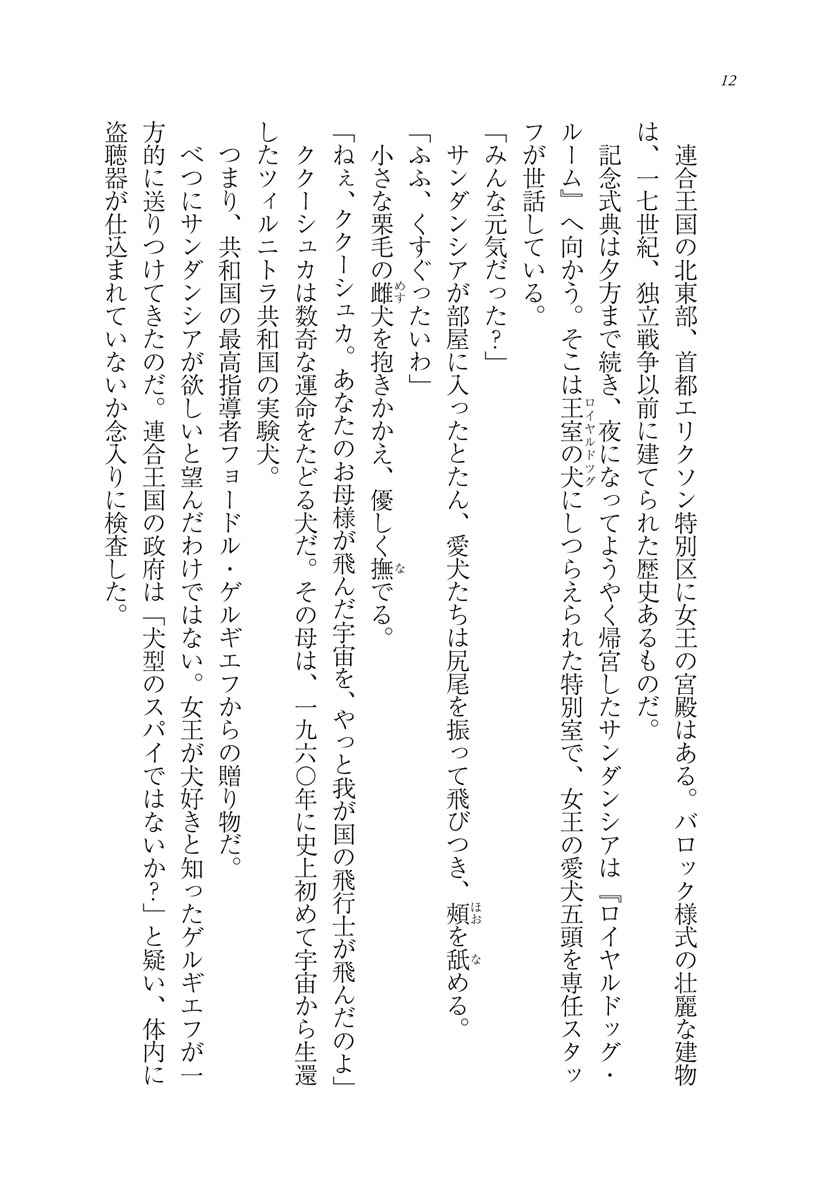 12

連合王国の北東部、首都エリクソン特別区に女王の宮殿はある。バロック様式の壮麗な建物は、一七世紀、独立戦争以前に建てられた歴史あるものだ。

記念式典は夕方まで続き、夜になってようやく帰宮したサンダンシアは『ロイヤルドッグ・ルーム』へ向かう。そこは王室の犬（ロイヤルドッグ）にしつらえられた特別室で、女王の愛犬五頭を専任スタッフが世話している。

「みんな元気だった？」

サンダンシアが部屋に入ったとたん、愛犬たちは尻尾を振って飛びつき、頬（ほお）を舐（な）める。

「ふふ、くすぐったいわ」

小さな栗毛の雌（めす）犬を抱きかかえ、優しく撫（な）でる。

「ねぇ、ククーシュカ。あなたのお母様が飛んだ宇宙を、やっと我が国の飛行士が飛んだのよ」

ククーシュカは数奇な運命をたどる犬だ。その母は、一九六〇年に史上初めて宇宙から生還したツィルニトラ共和国の実験犬。

つまり、共和国の最高指導者フョードル・ゲルギエフからの贈り物だ。

べつにサンダンシアが欲しいと望んだわけではない。女王が犬好きと知ったゲルギエフが一方的に送りつけてきたのだ。連合王国の政府は「犬型のスパイではないか？」と疑い、体内に盗聴器が仕込まれていないか念入りに検査した。